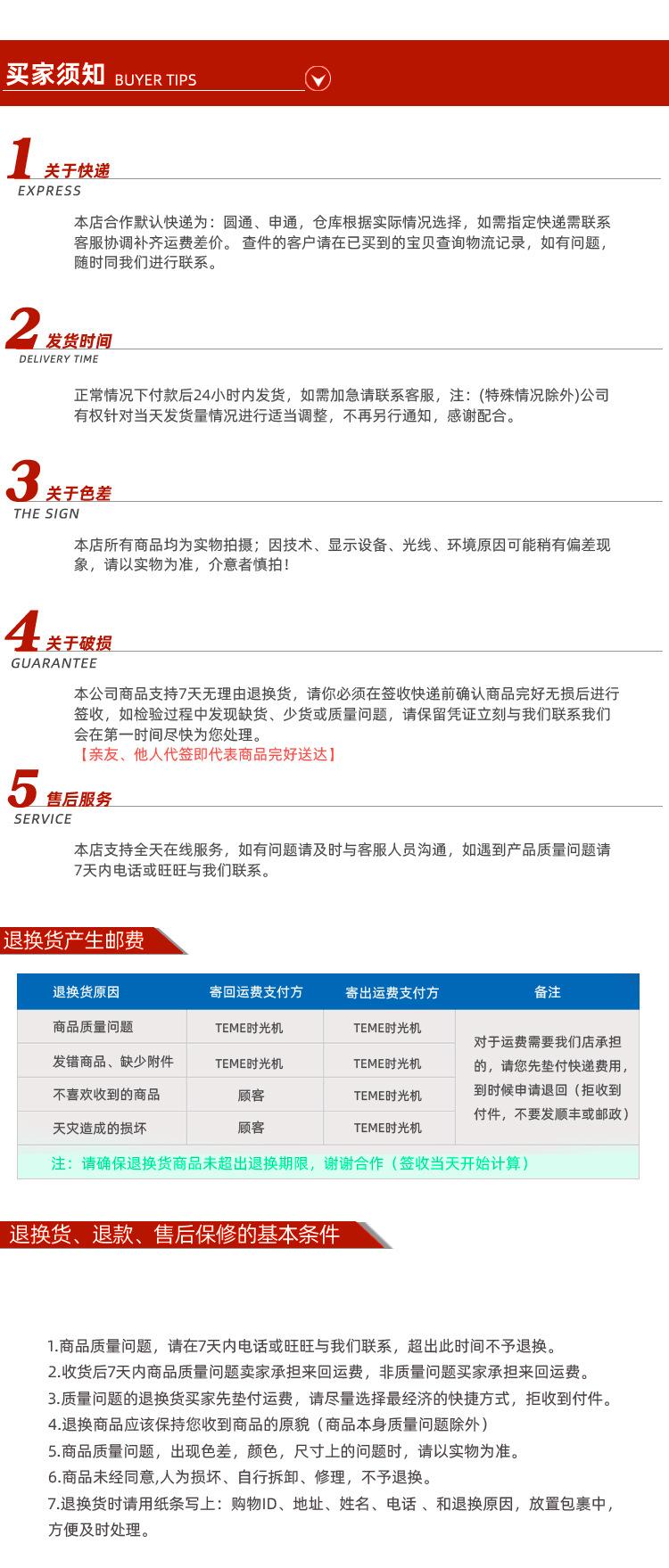 买家须知 BUYER TIPS

1 关于快递
EXPRESS

本店合作默认快递为：圆通、申通，仓库根据实际情况选择，如需指定快递需联系客服协调补齐运费差价。 查件的客户请在已买到的宝贝查询物流记录，如有问题，随时同我们进行联系。

2 发货时间
DELIVERY TIME

正常情况下付款后24小时内发货，如需加急请联系客服，注：(特殊情况除外)公司有权针对当天发货量情况进行适当调整，不再另行通知，感谢配合。

3 关于色差
THE SIGN

本店所有商品均为实物拍摄；因技术、显示设备、光线、环境原因可能稍有偏差现象，请以实物为准，介意者慎拍！

4 关于破损
GUARANTEE

本公司商品支持7天无理由退换货，请你必须在签收快递前确认商品完好无损后进行签收，如检验过程中发现缺货、少货或质量问题，请保留凭证立刻与我们联系我们会在第一时间尽快为您处理。
【亲友、他人代签即代表商品完好送达】

5 售后服务
SERVICE

本店支持全天在线服务，如有问题请及时与客服人员沟通，如遇到产品质量问题请7天内电话或旺旺与我们联系。

退换货产生邮费

| 退换货原因 | 寄回运费支付方 | 寄出运费支付方 | 备注 |
|---|---|---|---|
| 商品质量问题 | TEME时光机 | TEME时光机 | 对于运费需要我们店承担的，请您先垫付快递费用，到时候申请退回（拒收到付件，不要发顺丰或邮政） |
| 发错商品、缺少附件 | TEME时光机 | TEME时光机 | |
| 不喜欢收到的商品 | 顾客 | TEME时光机 | |
| 天灾造成的损坏 | 顾客 | TEME时光机 | |

注：请确保退换货商品未超出退换期限，谢谢合作（签收当天开始计算）

退换货、退款、售后保修的基本条件

1.商品质量问题，请在7天内电话或旺旺与我们联系，超出此时间不予退换。
2.收货后7天内商品质量问题卖家承担来回运费，非质量问题买家承担来回运费。
3.质量问题的退换货买家先垫付运费，请尽量选择最经济的快捷方式，拒收到付件。
4.退换商品应该保持您收到商品的原貌（商品本身质量问题除外）
5.商品质量问题，出现色差，颜色，尺寸上的问题时，请以实物为准。
6.商品未经同意,人为损坏、自行拆卸、修理，不予退换。
7.退换货时请用纸条写上：购物ID、地址、姓名、电话 、和退换原因，放置包裹中，方便及时处理。